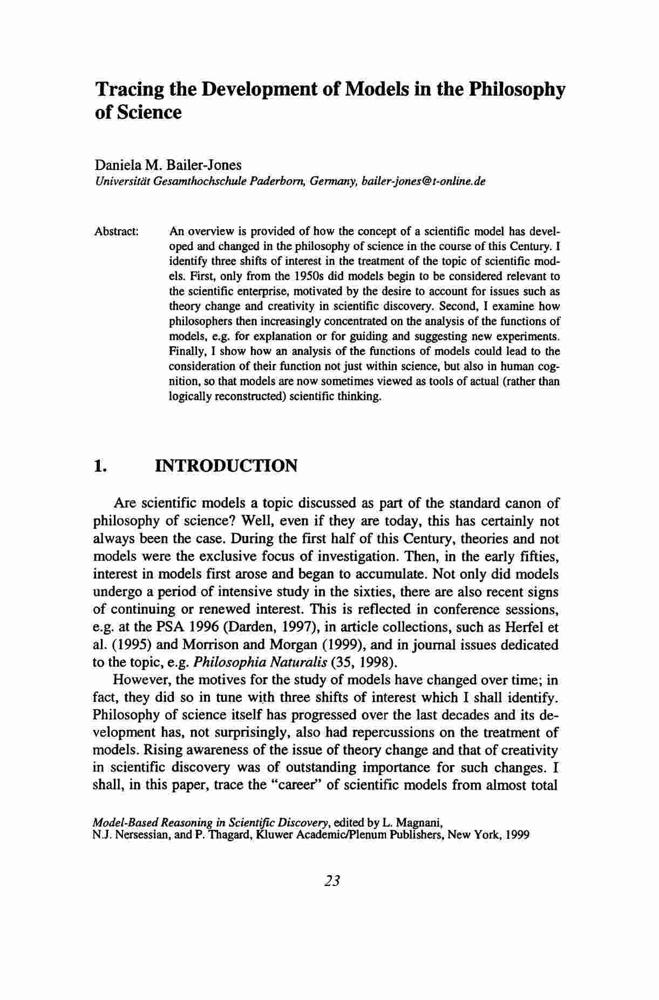 Tracing the Development of Models in the Philosophy of Science

Daniela M. Bailer-Jones
Universität Gesamthochschule Paderborn, Germany, bailer-jones@t-online.de

Abstract: An overview is provided of how the concept of a scientific model has developed and changed in the philosophy of science in the course of this Century. I identify three shifts of interest in the treatment of the topic of scientific models. First, only from the 1950s did models begin to be considered relevant to the scientific enterprise, motivated by the desire to account for issues such as theory change and creativity in scientific discovery. Second, I examine how philosophers then increasingly concentrated on the analysis of the functions of models, e.g. for explanation or for guiding and suggesting new experiments. Finally, I show how an analysis of the functions of models could lead to the consideration of their function not just within science, but also in human cognition, so that models are now sometimes viewed as tools of actual (rather than logically reconstructed) scientific thinking.

1. INTRODUCTION

Are scientific models a topic discussed as part of the standard canon of philosophy of science? Well, even if they are today, this has certainly not always been the case. During the first half of this Century, theories and not models were the exclusive focus of investigation. Then, in the early fifties, interest in models first arose and began to accumulate. Not only did models undergo a period of intensive study in the sixties, there are also recent signs of continuing or renewed interest. This is reflected in conference sessions, e.g. at the PSA 1996 (Darden, 1997), in article collections, such as Herfel et al. (1995) and Morrison and Morgan (1999), and in journal issues dedicated to the topic, e.g. Philosophia Naturalis (35, 1998).

However, the motives for the study of models have changed over time; in fact, they did so in tune with three shifts of interest which I shall identify. Philosophy of science itself has progressed over the last decades and its development has, not surprisingly, also had repercussions on the treatment of models. Rising awareness of the issue of theory change and that of creativity in scientific discovery was of outstanding importance for such changes. I shall, in this paper, trace the "career" of scientific models from almost total

Model-Based Reasoning in Scientific Discovery, edited by L. Magnani, N.J. Nersessian, and P. Thagard, Kluwer Academic/Plenum Publishers, New York, 1999

23